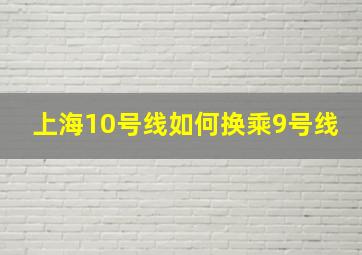 上海10号线如何换乘9号线